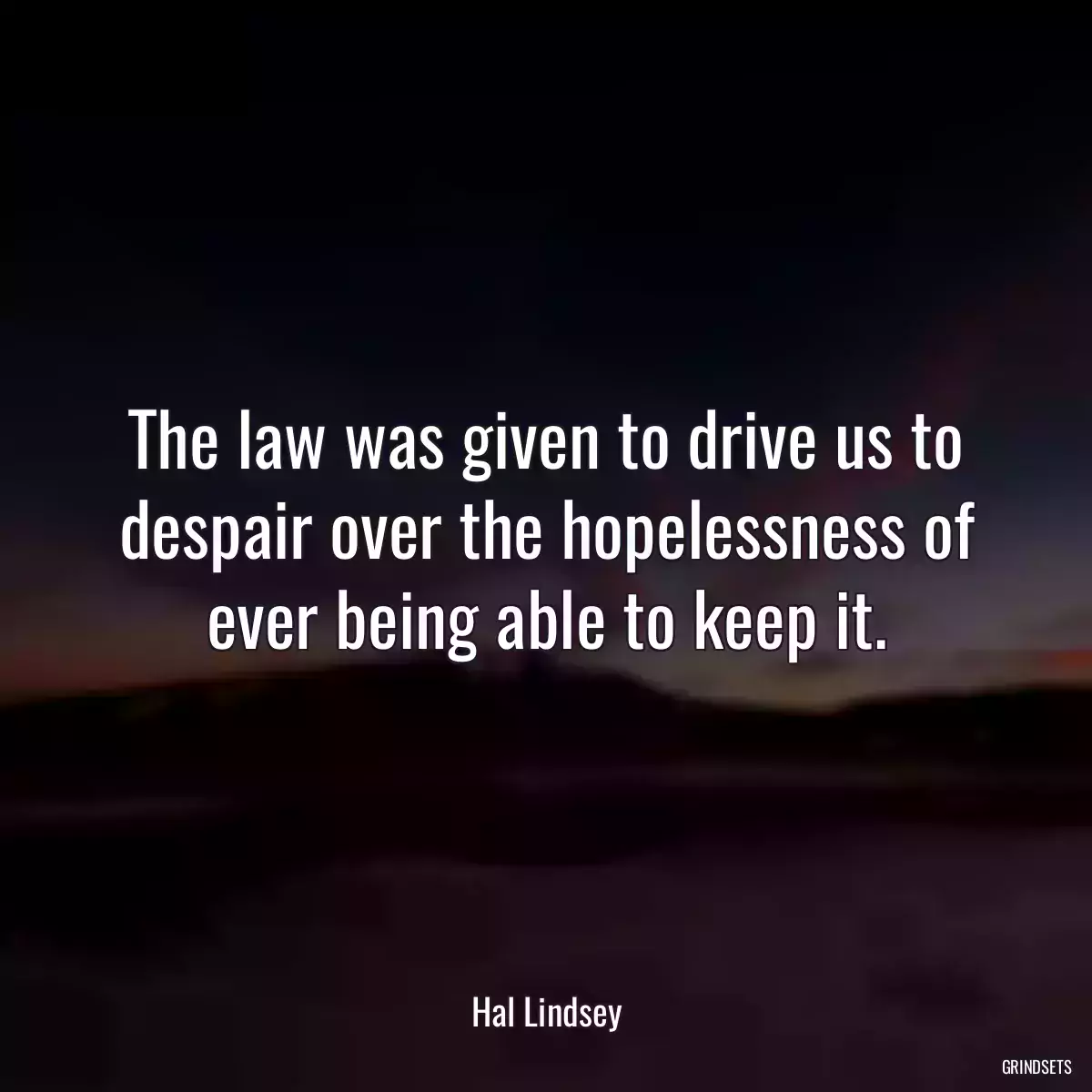 The law was given to drive us to despair over the hopelessness of ever being able to keep it.

Hal Lindsey

GRINDSETS